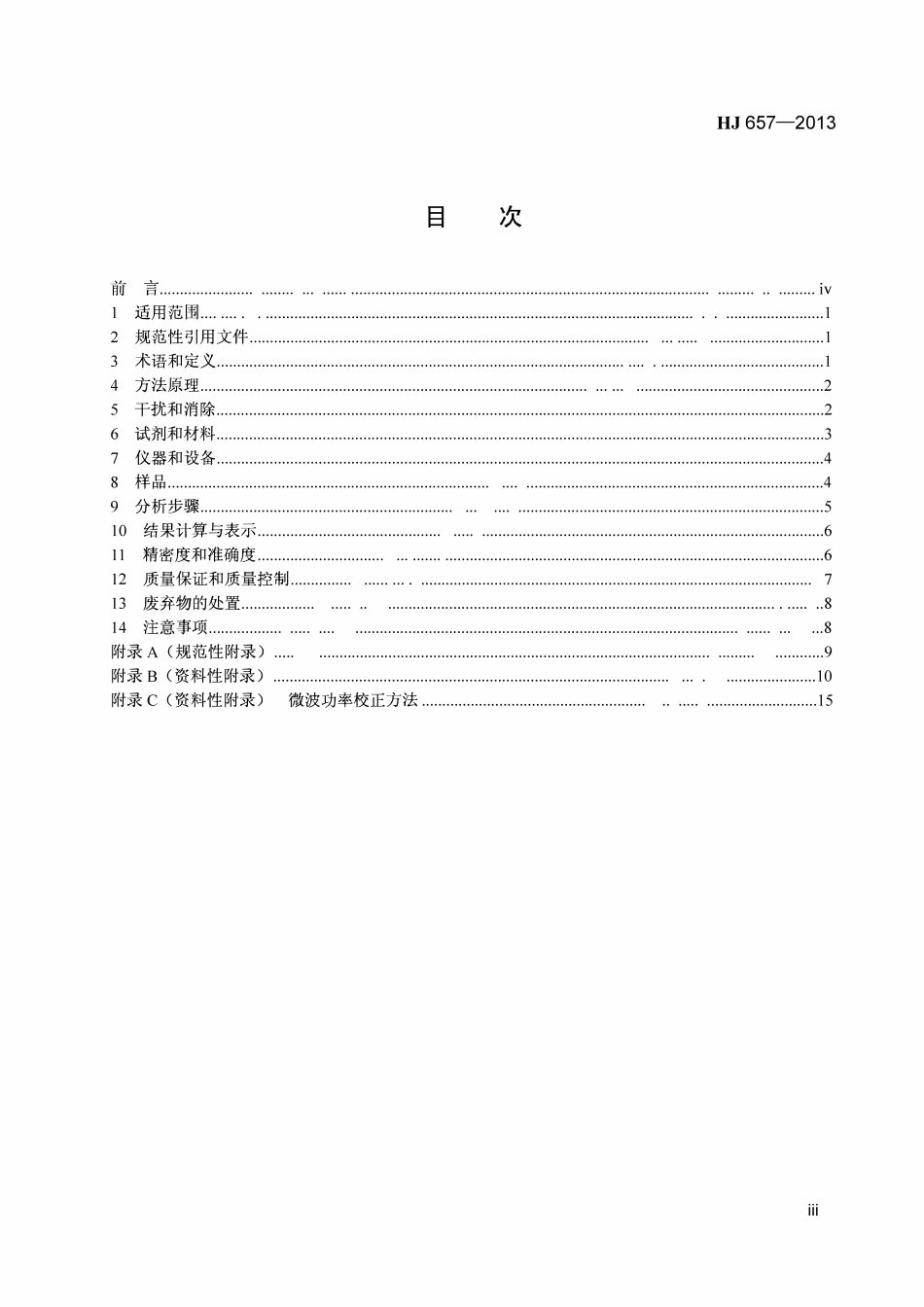 HJ 657—2013

目 次

前 言 iv
1 适用范围 1
2 规范性引用文件 1
3 术语和定义 1
4 方法原理 2
5 干扰和消除 2
6 试剂和材料 3
7 仪器和设备 4
8 样品 4
9 分析步骤 5
10 结果计算与表示 6
11 精密度和准确度 6
12 质量保证和质量控制 7
13 废弃物的处置 8
14 注意事项 8
附录A（规范性附录） 9
附录B（资料性附录） 10
附录C（资料性附录） 微波功率校正方法 15

iii